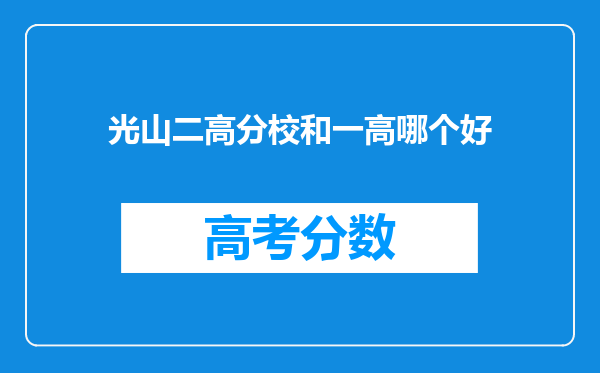 光山二高分校和一高哪个好

高考分数